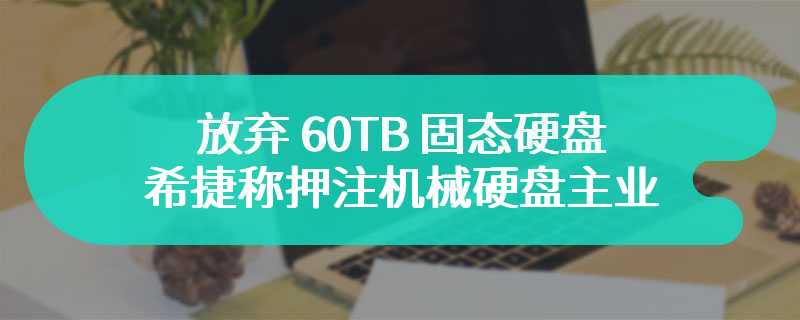 放弃 60TB 固态硬盘
希捷称押注机械硬盘主业